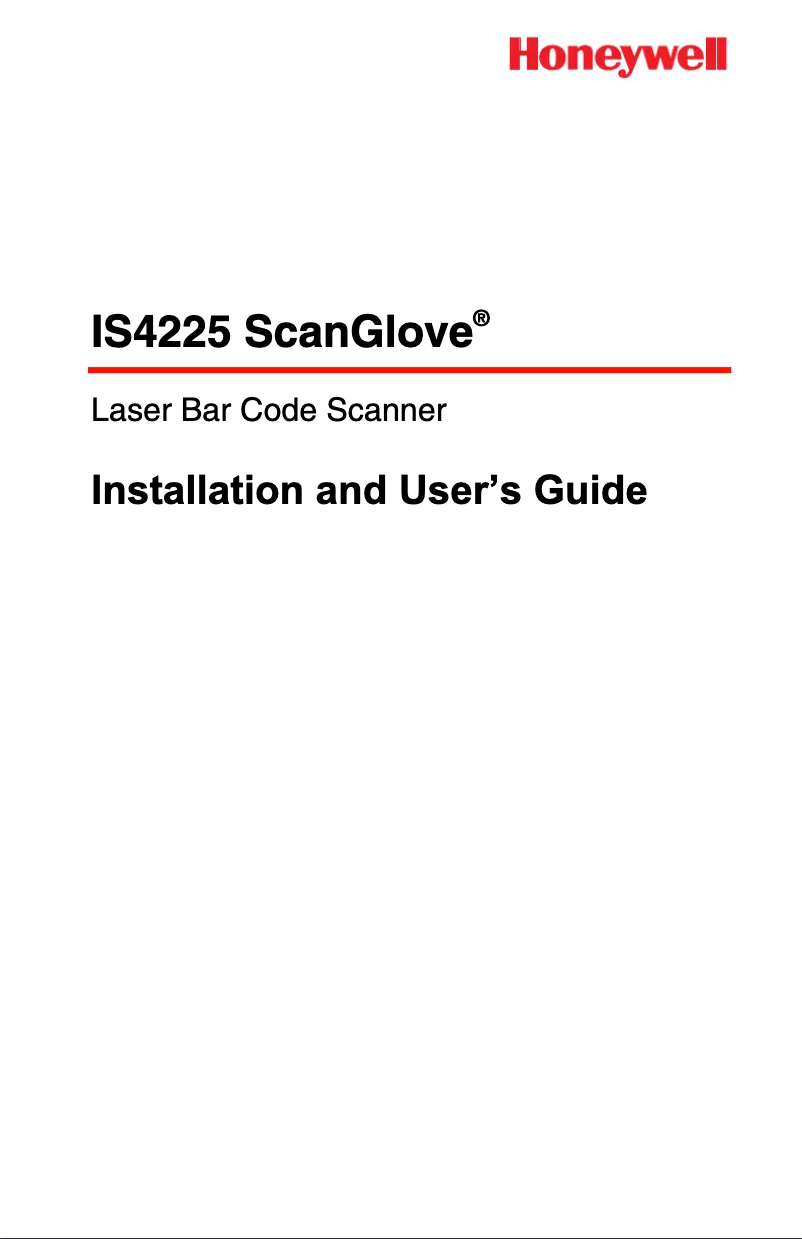 Honeywell

IS4225 ScanGlove®

Laser Bar Code Scanner

Installation and User's Guide